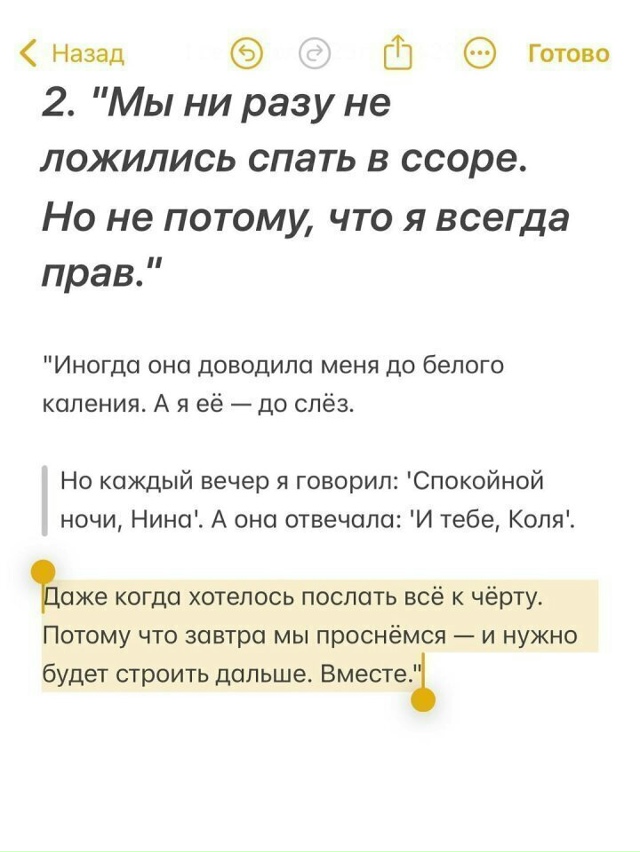 Назад

Готово

2. "Мы ни разу не ложились спать в ссоре. Но не потому, что я всегда прав."

"Иногда она доводила меня до белого каления. А я её — до слёз.

Но каждый вечер я говорил: 'Спокойной ночи, Нина'. А она отвечала: 'И тебе, Коля'.

Даже когда хотелось послать всё к чёрту. Потому что завтра мы проснёмся — и нужно будет строить дальше. Вместе."